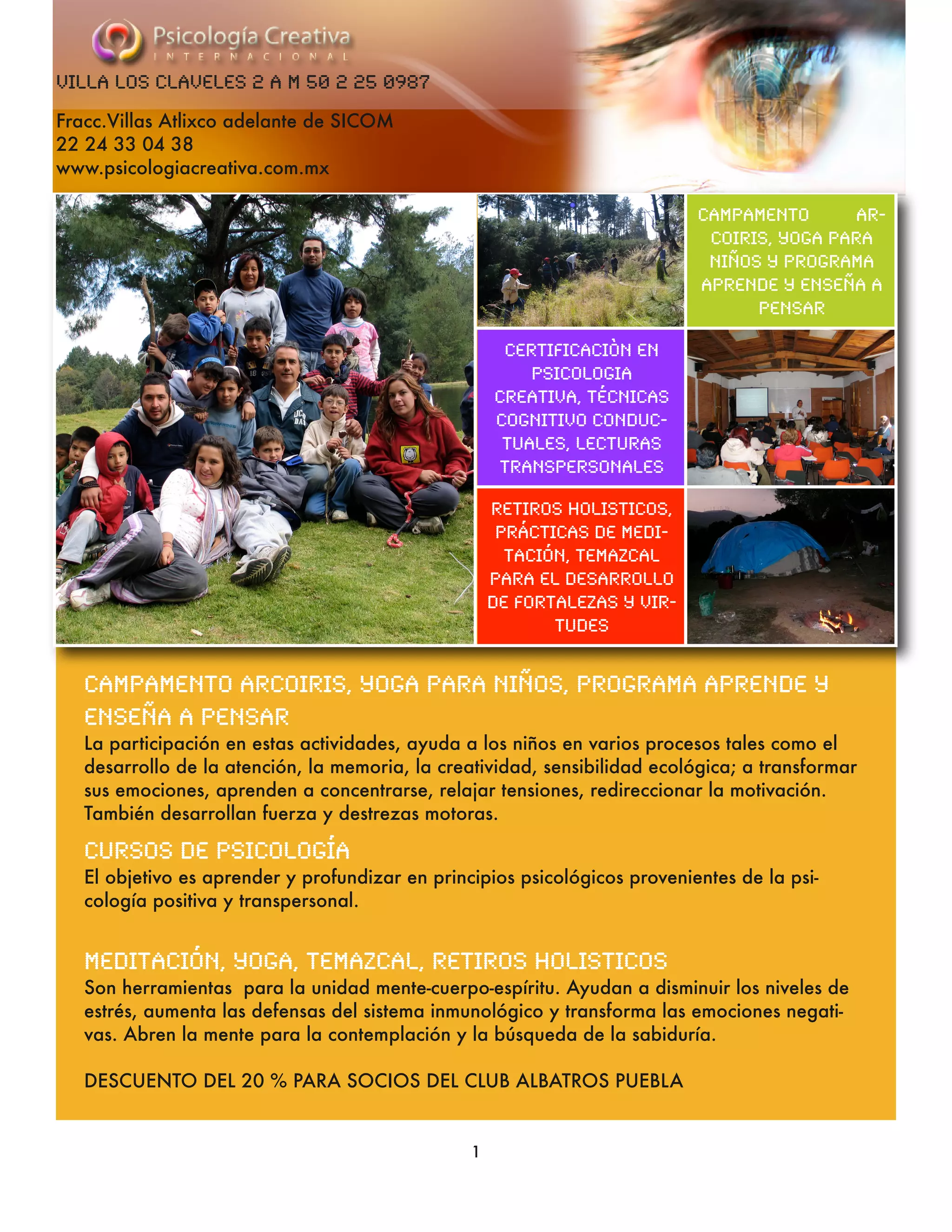 Psicología Creativa
INTERNACIONAL

VILLA LOS CLAVELES 2 A M 50 2 25 0987

Fracc.Villas Atlixco adelante de SICOM
22 24 33 04 38
www.psicologiacreativa.com.mx

CAMPAMENTO ARCOIRIS, YOGA PARA NIÑOS Y PROGRAMA APRENDE Y ENSEÑA A PENSAR

CERTIFICACIÒN EN PSICOLOGIA CREATIVA, TÉCNICAS COGNITIVO CONDUCTUALES, LECTURAS TRANSPERSONALES

RETIROS HOLISTICOS, PRÁCTICAS DE MEDITACIÓN, TEMAZCAL PARA EL DESARROLLO DE FORTALEZAS Y VIRTUDES

CAMPAMENTO ARCOIRIS, YOGA PARA NIÑOS, PROGRAMA APRENDE Y ENSEÑA A PENSAR
La participación en estas actividades, ayuda a los niños en varios procesos tales como el desarrollo de la atención, la memoria, la creatividad, sensibilidad ecológica; a transformar sus emociones, aprenden a concentrarse, relajar tensiones, redireccionar la motivación. También desarrollan fuerza y destrezas motoras.

CURSOS DE PSICOLOGÍA
El objetivo es aprender y profundizar en principios psicológicos provenientes de la psicología positiva y transpersonal.

MEDITACIÓN, YOGA, TEMAZCAL, RETIROS HOLISTICOS
Son herramientas para la unidad mente-cuerpo-espíritu. Ayudan a disminuir los niveles de estrés, aumenta las defensas del sistema inmunológico y transforma las emociones negativas. Abren la mente para la contemplación y la búsqueda de la sabiduría.

DESCUENTO DEL 20 % PARA SOCIOS DEL CLUB ALBATROS PUEBLA

1